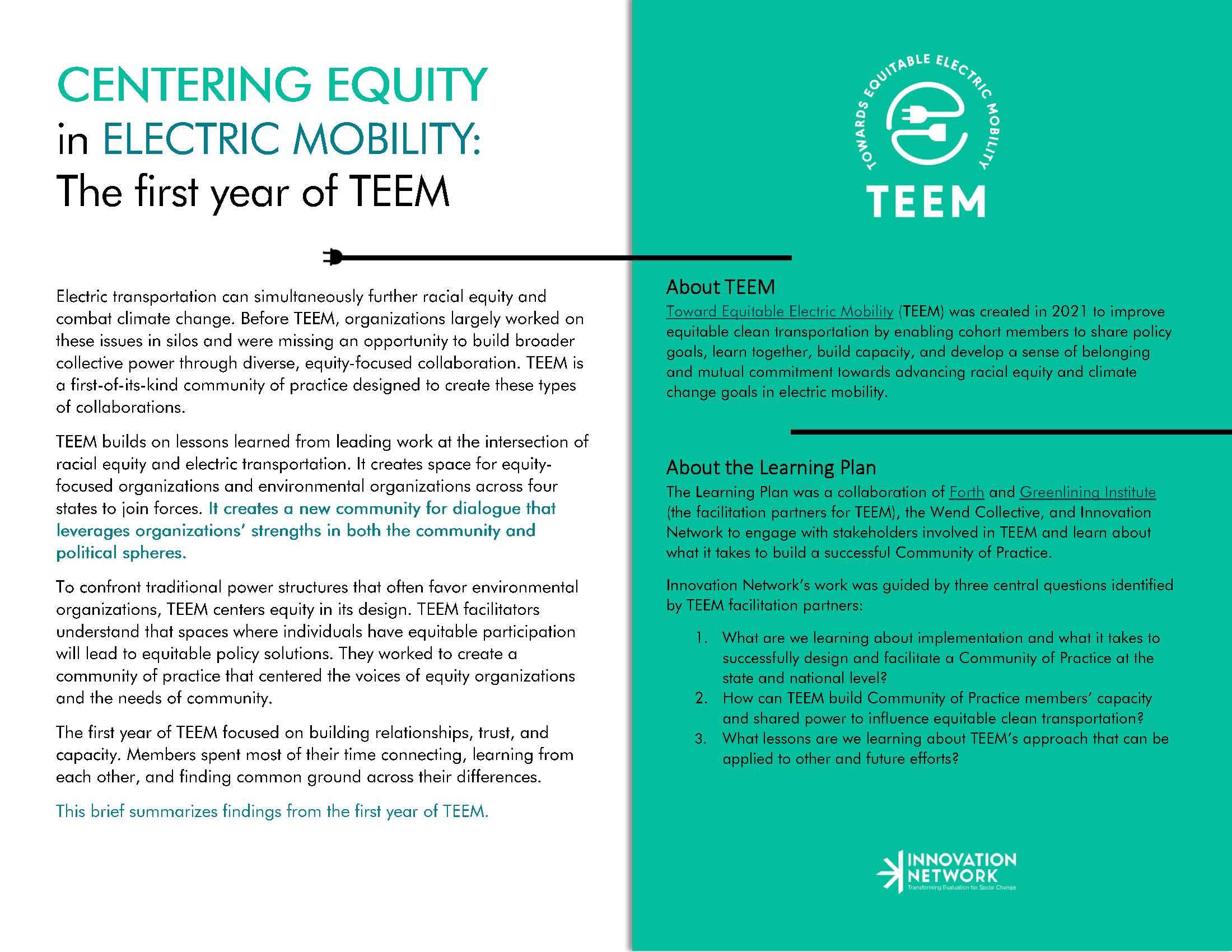 CENTERING EQUITY in ELECTRIC MOBILITY: The first year of TEEM

Electric transportation can simultaneously further racial equity and combat climate change. Before TEEM, organizations largely worked on these issues in silos and were missing an opportunity to build broader collective power through diverse, equity-focused collaboration. TEEM is a first-of-its-kind community of practice designed to create these types of collaborations.

TEEM builds on lessons learned from leading work at the intersection of racial equity and electric transportation. It creates space for equity-focused organizations and environmental organizations across four states to join forces. It creates a new community for dialogue that leverages organizations' strengths in both the community and political spheres.

To confront traditional power structures that often favor environmental organizations, TEEM centers equity in its design. TEEM facilitators understand that spaces where individuals have equitable participation will lead to equitable policy solutions. They worked to create a community of practice that centered the voices of equity organizations and the needs of community.

The first year of TEEM focused on building relationships, trust, and capacity. Members spent most of their time connecting, learning from each other, and finding common ground across their differences.

This brief summarizes findings from the first year of TEEM.

TOWARDS EQUITABLE ELECTRIC MOBILITY
TEEM

About TEEM
Toward Equitable Electric Mobility (TEEM) was created in 2021 to improve equitable clean transportation by enabling cohort members to share policy goals, learn together, build capacity, and develop a sense of belonging and mutual commitment towards advancing racial equity and climate change goals in electric mobility.

About the Learning Plan
The Learning Plan was a collaboration of Forth and Greenlining Institute (the facilitation partners for TEEM), the Wend Collective, and Innovation Network to engage with stakeholders involved in TEEM and learn about what it takes to build a successful Community of Practice.

Innovation Network's work was guided by three central questions identified by TEEM facilitation partners:

1. What are we learning about implementation and what it takes to successfully design and facilitate a Community of Practice at the state and national level?
2. How can TEEM build Community of Practice members' capacity and shared power to influence equitable clean transportation?
3. What lessons are we learning about TEEM's approach that can be applied to other and future efforts?

INNOVATION NETWORK
Transforming Evaluation for Social Change